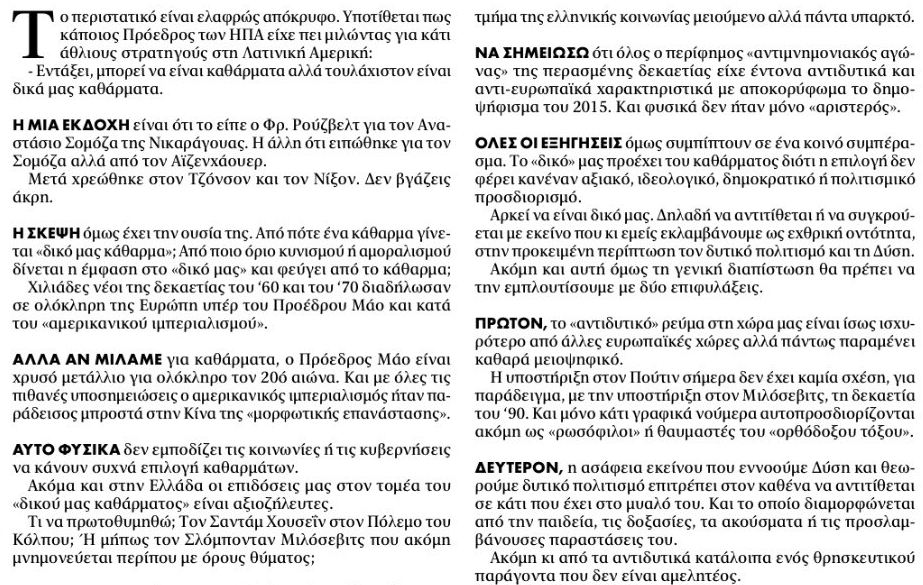 Το περιστατικό είναι ελαφρώς απόκρυφο. Υποτίθεται πως κάποιος Πρόεδρος των ΗΠΑ είχε πει μιλώντας για κάτι άθλιους στρατηγούς στη Λατινική Αμερική:
- Εντάξει, μπορεί να είναι καθάρματα αλλά τουλάχιστον είναι δικά μας καθάρματα.

Η ΜΙΑ ΕΚΔΟΧΗ είναι ότι το είπε ο Φρ. Ρούζβελτ για τον Αναστάσιο Σομόζα της Νικαράγουας. Η άλλη ότι ειπώθηκε για τον Σομόζα αλλά από τον Αϊζενχάουερ.
Μετά χρεώθηκε στον Τζόνσον και τον Νίξον. Δεν βγάζεις άκρη.

Η ΣΚΕΨΗ όμως έχει την ουσία της. Από πότε ένα κάθαρμα γίνεται «δικό μας κάθαρμα»; Από ποιο όριο κυνισμού ή αμοραλισμού δίνεται η έμφαση στο «δικό μας» και φεύγει από το κάθαρμα;
Χιλιάδες νέοι της δεκαετίας του '60 και του '70 διαδήλωσαν σε ολόκληρη την Ευρώπη υπέρ του Προέδρου Μάο και κατά του «αμερικανικού ιμπεριαλισμού».

ΑΛΛΑ ΑΝ ΜΙΛΑΜΕ για καθάρματα, ο Πρόεδρος Μάο είναι χρυσό μετάλλιο για ολόκληρο τον 20ό αιώνα. Και με όλες τις πιθανές υποσημειώσεις ο αμερικανικός ιμπεριαλισμός ήταν παράδεισος μπροστά στην Κίνα της «μορφωτικής επανάστασης».

ΑΥΤΟ ΦΥΣΙΚΑ δεν εμποδίζει τις κοινωνίες ή τις κυβερνήσεις να κάνουν συχνά επιλογή καθαρμάτων.
Ακόμα και στην Ελλάδα οι επιδόσεις μας στον τομέα του «δικού μας καθάρματος» είναι αξιοζήλευτες.
Τι να πρωτοθυμηθώ; Τον Σαντάμ Χουσεΐν στον Πόλεμο του Κόλπου; Ή μήπως τον Σλόμπονταν Μιλόσεβιτς που ακόμη μνημονεύεται περίπου με όρους θύματος;

τμήμα της ελληνικής κοινωνίας μειούμενο αλλά πάντα υπαρκτό.

ΝΑ ΣΗΜΕΙΩΣΩ ότι όλος ο περίφημος «αντιμνημονιακός αγώνας» της περασμένης δεκαετίας είχε έντονα αντιδυτικά και αντι-ευρωπαϊκά χαρακτηριστικά με αποκορύφωμα το δημοψήφισμα του 2015. Και φυσικά δεν ήταν μόνο «αριστερός».

ΟΛΕΣ ΟΙ ΕΞΗΓΗΣΕΙΣ όμως συμπίπτουν σε ένα κοινό συμπέρασμα. Το «δικό» μας προέχει του καθάρματος διότι η επιλογή δεν φέρει κανέναν αξιακό, ιδεολογικό, δημοκρατικό ή πολιτισμικό προσδιορισμό.
Αρκεί να είναι δικό μας. Δηλαδή να αντιτίθεται ή να συγκρούεται με εκείνο που κι εμείς εκλαμβάνουμε ως εχθρική οντότητα, στην προκειμένη περίπτωση τον δυτικό πολιτισμό και τη Δύση.
Ακόμη και αυτή όμως τη γενική διαπίστωση θα πρέπει να την εμπλουτίσουμε με δύο επιφυλάξεις.

ΠΡΩΤΟΝ, το «αντιδυτικό» ρεύμα στη χώρα μας είναι ίσως ισχυρότερο από άλλες ευρωπαϊκές χώρες αλλά πάντως παραμένει καθαρά μειοψηφικό.
Η υποστήριξη στον Πούτιν σήμερα δεν έχει καμία σχέση, για παράδειγμα, με την υποστήριξη στον Μιλόσεβιτς, τη δεκαετία του '90. Και μόνο κάτι γραφικά νούμερα αυτοπροσδιορίζονται ακόμη ως «ρωσόφιλοι» ή θαυμαστές του «ορθόδοξου τόξου».

ΔΕΥΤΕΡΟΝ, η ασάφεια εκείνου που εννοούμε Δύση και θεωρούμε δυτικό πολιτισμό επιτρέπει στον καθένα να αντιτίθεται σε κάτι που έχει στο μυαλό του. Και το οποίο διαμορφώνεται από την παιδεία, τις δοξασίες, τα ακούσματα ή τις προσλαμβάνουσες παραστάσεις του.
Ακόμη κι από τα αντιδυτικά κατάλοιπα ενός θρησκευτικού παράγοντα που δεν είναι αμελητέος.